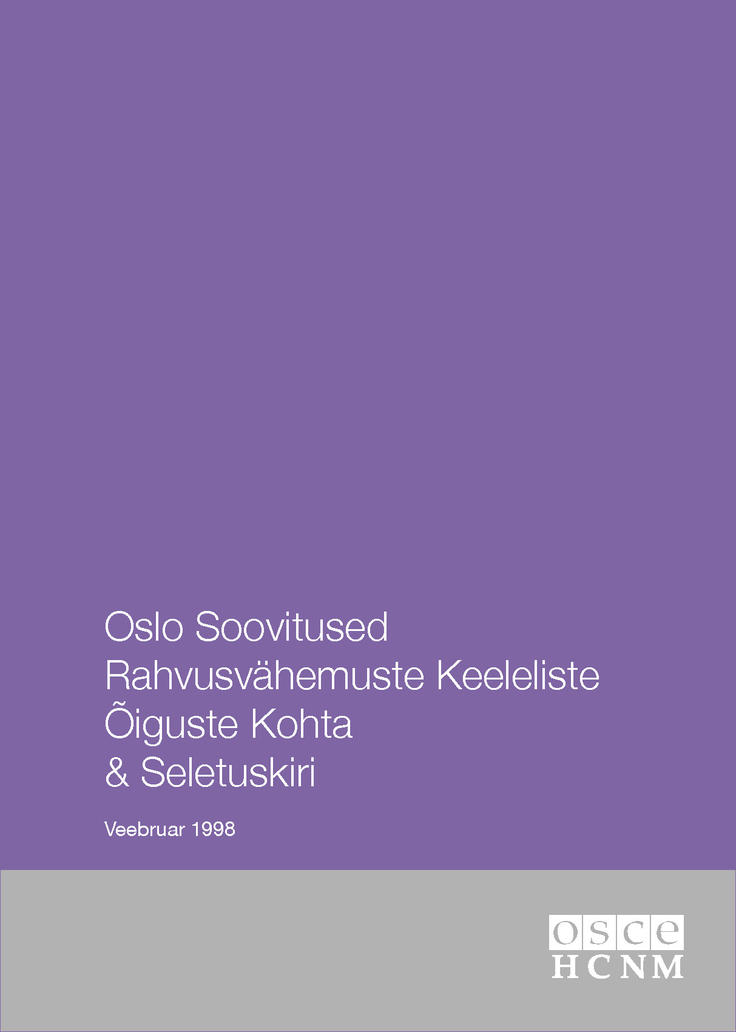 Oslo Soovitused
Rahvusvähemuste Keeleliste
Õiguste Kohta
& Seletuskiri

Veebruar 1998

osce
HCNM